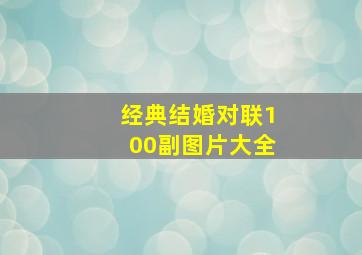 经典结婚对联100副图片大全